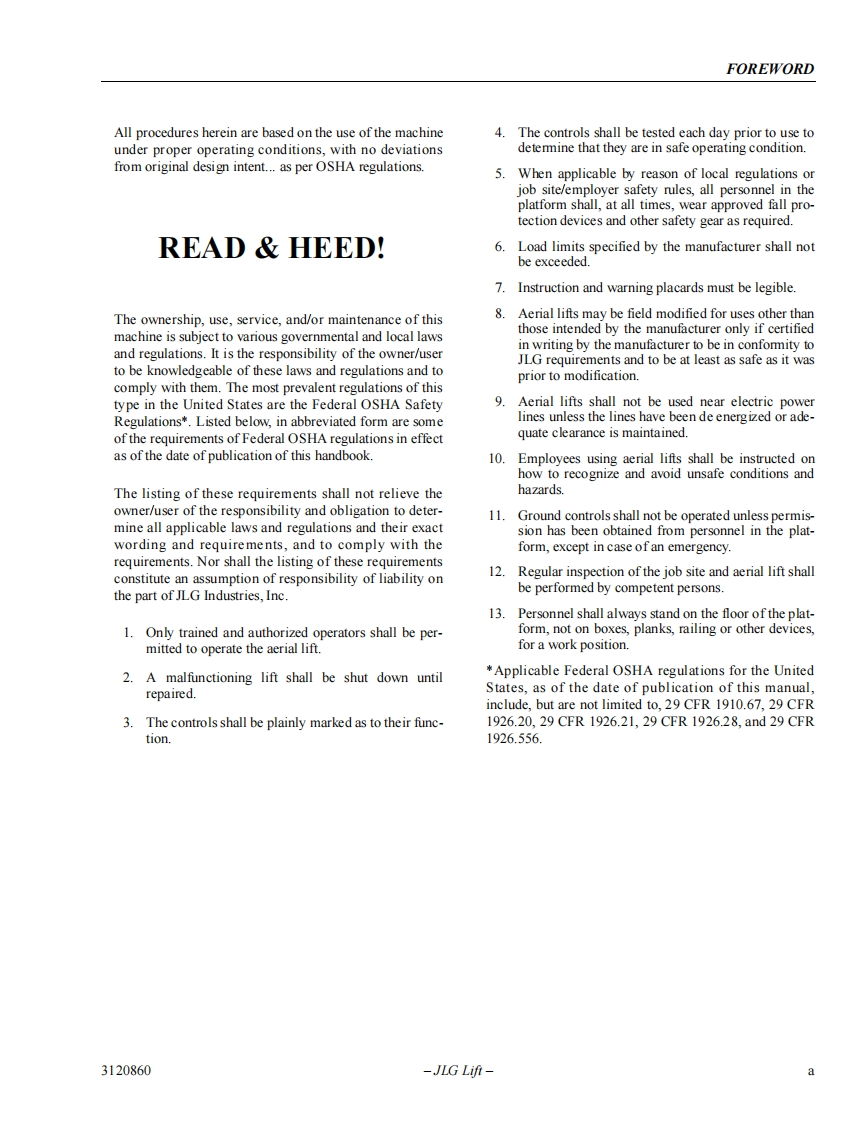 FOREWORD

All procedures herein are based on the use of the machine under proper operating conditions, with no deviations from original design intent... as per OSHA regulations.

READ & HEED!

The ownership, use, service, and/or maintenance of this machine is subject to various governmental and local laws and regulations. It is the responsibility of the owner/user to be knowledgeable of these laws and regulations and to comply with them. The most prevalent regulations of this type in the United States are the Federal OSHA Safety Regulations*. Listed below, in abbreviated form are some of the requirements of Federal OSHA regulations in effect as of the date of publication of this handbook.

The listing of these requirements shall not relieve the owner/user of the responsibility and obligation to determine all applicable laws and regulations and their exact wording and requirements, and to comply with the requirements. Nor shall the listing of these requirements constitute an assumption of responsibility of liability on the part of JLG Industries, Inc.

1. Only trained and authorized operators shall be permitted to operate the aerial lift.

2. A malfunctioning lift shall be shut down until repaired.

3. The controls shall be plainly marked as to their function.

4. The controls shall be tested each day prior to use to determine that they are in safe operating condition.

5. When applicable by reason of local regulations or job site/employer safety rules, all personnel in the platform shall, at all times, wear approved fall protection devices and other safety gear as required.

6. Load limits specified by the manufacturer shall not be exceeded.

7. Instruction and warning placards must be legible.

8. Aerial lifts may be field modified for uses other than those intended by the manufacturer only if certified in writing by the manufacturer to be in conformity to JLG requirements and to be at least as safe as it was prior to modification.

9. Aerial lifts shall not be used near electric power lines unless the lines have been de energized or adequate clearance is maintained.

10. Employees using aerial lifts shall be instructed on how to recognize and avoid unsafe conditions and hazards.

11. Ground controls shall not be operated unless permission has been obtained from personnel in the platform, except in case of an emergency.

12. Regular inspection of the job site and aerial lift shall be performed by competent persons.

13. Personnel shall always stand on the floor of the platform, not on boxes, planks, railing or other devices, for a work position.

*Applicable Federal OSHA regulations for the United States, as of the date of publication of this manual, include, but are not limited to, 29 CFR 1910.67, 29 CFR 1926.20, 29 CFR 1926.21, 29 CFR 1926.28, and 29 CFR 1926.556.

3120860 – JLG Lift – a